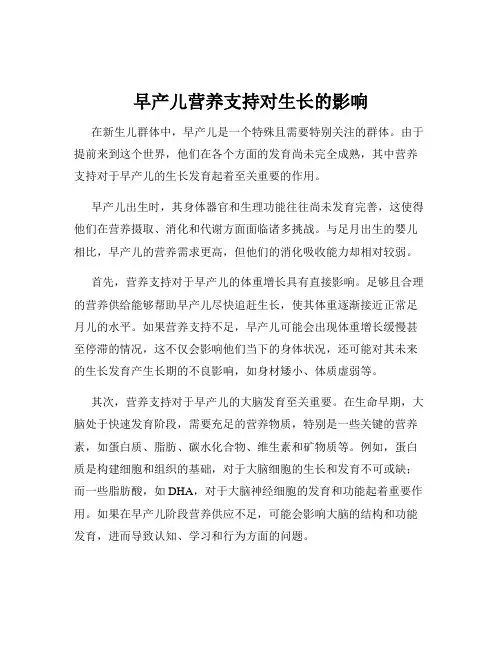 早产儿营养支持对生长的影响

在新生儿群体中，早产儿是一个特殊且需要特别关注的群体。由于提前来到这个世界，他们在各个方面的发育尚未完全成熟，其中营养支持对于早产儿的生长发育起着至关重要的作用。

早产儿出生时，其身体器官和生理功能往往尚未发育完善，这使得他们在营养摄取、消化和代谢方面面临诸多挑战。与足月出生的婴儿相比，早产儿的营养需求更高，但他们的消化吸收能力却相对较弱。

首先，营养支持对于早产儿的体重增长具有直接影响。足够且合理的营养供给能够帮助早产儿尽快追赶生长，使其体重逐渐接近正常足月儿的水平。如果营养支持不足，早产儿可能会出现体重增长缓慢甚至停滞的情况，这不仅会影响他们当下的身体状况，还可能对其未来的生长发育产生长期的不良影响，如身材矮小、体质虚弱等。

其次，营养支持对于早产儿的大脑发育至关重要。在生命早期，大脑处于快速发育阶段，需要充足的营养物质，特别是一些关键的营养素，如蛋白质、脂肪、碳水化合物、维生素和矿物质等。例如，蛋白质是构建细胞和组织的基础，对于大脑细胞的生长和发育不可或缺；而一些脂肪酸，如 DHA，对于大脑神经细胞的发育和功能起着重要作用。如果在早产儿阶段营养供应不足，可能会影响大脑的结构和功能发育，进而导致认知、学习和行为方面的问题。